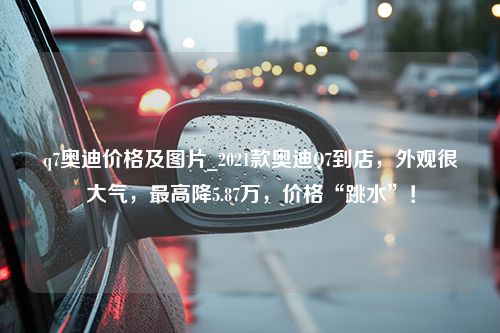 q7奥迪价格及图片_2021款奥迪Q7到店，外观很大气，最高降5.87万，价格“跳水”！